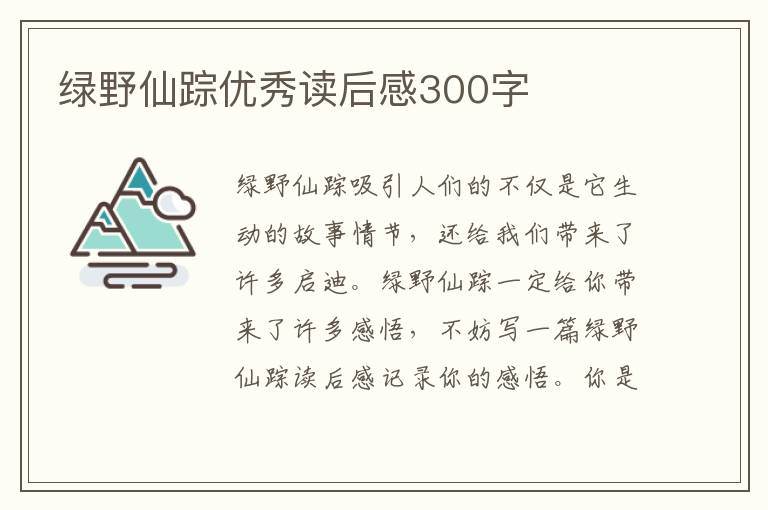 绿野仙踪优秀读后感300字

绿野仙踪吸引人们的不仅是它生动的故事情节，还给我们带来了许多启迪。绿野仙踪一定给你带来了许多感悟，不妨写一篇绿野仙踪读后感记录你的感悟。你是